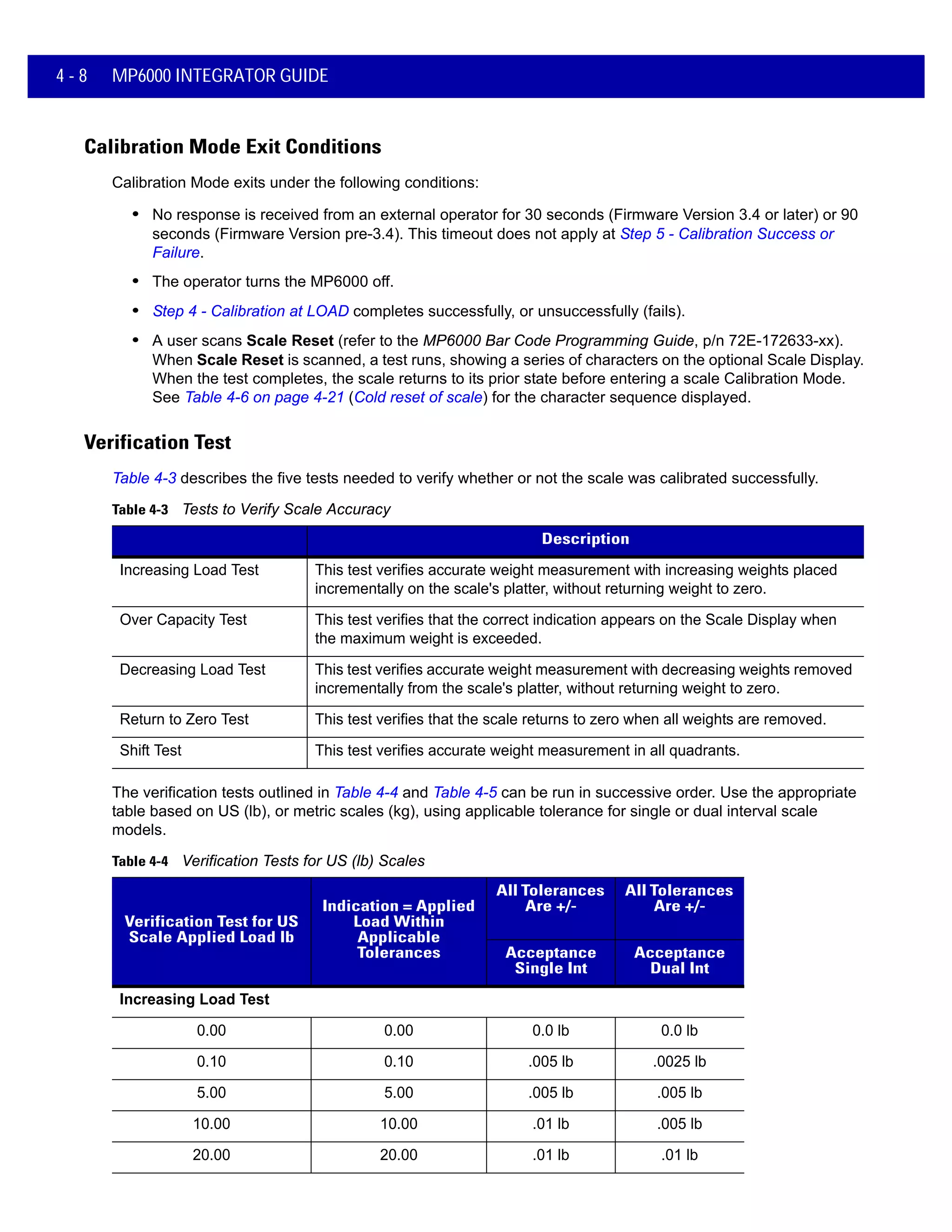 4 - 8 MP6000 INTEGRATOR GUIDE

Calibration Mode Exit Conditions

Calibration Mode exits under the following conditions:

• No response is received from an external operator for 30 seconds (Firmware Version 3.4 or later) or 90 seconds (Firmware Version pre-3.4). This timeout does not apply at Step 5 - Calibration Success or Failure.

• The operator turns the MP6000 off.

• Step 4 - Calibration at LOAD completes successfully, or unsuccessfully (fails).

• A user scans Scale Reset (refer to the MP6000 Bar Code Programming Guide, p/n 72E-172633-xx). When Scale Reset is scanned, a test runs, showing a series of characters on the optional Scale Display. When the test completes, the scale returns to its prior state before entering a scale Calibration Mode. See Table 4-6 on page 4-21 (Cold reset of scale) for the character sequence displayed.

Verification Test

Table 4-3 describes the five tests needed to verify whether or not the scale was calibrated successfully.

Table 4-3 Tests to Verify Scale Accuracy

| | Description |
|---|---|
| Increasing Load Test | This test verifies accurate weight measurement with increasing weights placed incrementally on the scale's platter, without returning weight to zero. |
| Over Capacity Test | This test verifies that the correct indication appears on the Scale Display when the maximum weight is exceeded. |
| Decreasing Load Test | This test verifies accurate weight measurement with decreasing weights removed incrementally from the scale's platter, without returning weight to zero. |
| Return to Zero Test | This test verifies that the scale returns to zero when all weights are removed. |
| Shift Test | This test verifies accurate weight measurement in all quadrants. |

The verification tests outlined in Table 4-4 and Table 4-5 can be run in successive order. Use the appropriate table based on US (lb), or metric scales (kg), using applicable tolerance for single or dual interval scale models.

Table 4-4 Verification Tests for US (lb) Scales

| Verification Test for US Scale Applied Load lb | Indication = Applied Load Within Applicable Tolerances | All Tolerances Are +/- Acceptance Single Int | All Tolerances Are +/- Acceptance Dual Int |
|---|---|---|---|
| Increasing Load Test | | | |
| 0.00 | 0.00 | 0.0 lb | 0.0 lb |
| 0.10 | 0.10 | .005 lb | .0025 lb |
| 5.00 | 5.00 | .005 lb | .005 lb |
| 10.00 | 10.00 | .01 lb | .005 lb |
| 20.00 | 20.00 | .01 lb | .01 lb |